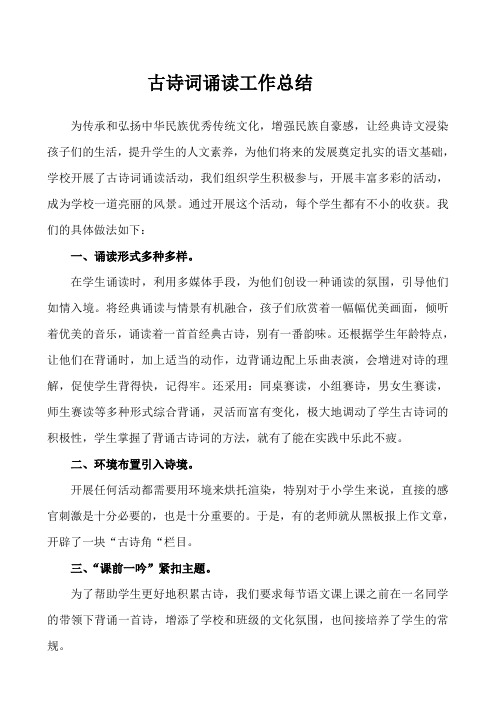 古诗词诵读工作总结

为传承和弘扬中华民族优秀传统文化，增强民族自豪感，让经典诗文浸染孩子们的生活，提升学生的人文素养，为他们将来的发展奠定扎实的语文基础，学校开展了古诗词诵读活动，我们组织学生积极参与，开展丰富多彩的活动，成为学校一道亮丽的风景。通过开展这个活动，每个学生都有不小的收获。我们的具体做法如下：

一、诵读形式多种多样。

在学生诵读时，利用多媒体手段，为他们创设一种诵读的氛围，引导他们如情入境。将经典诵读与情景有机融合，孩子们欣赏着一幅幅优美画面，倾听着优美的音乐，诵读着一首首经典古诗，别有一番韵味。还根据学生年龄特点，让他们在背诵时，加上适当的动作，边背诵边配上乐曲表演，会增进对诗的理解，促使学生背得快，记得牢。还采用：同桌赛读，小组赛诗，男女生赛读，师生赛读等多种形式综合背诵，灵活而富有变化，极大地调动了学生古诗词的积极性，学生掌握了背诵古诗词的方法，就有了能在实践中乐此不疲。

二、环境布置引入诗境。

开展任何活动都需要用环境来烘托渲染，特别对于小学生来说，直接的感官刺激是十分必要的，也是十分重要的。于是，有的老师就从黑板报上作文章，开辟了一块“古诗角“栏目。

三、“课前一吟”紧扣主题。

为了帮助学生更好地积累古诗，我们要求每节语文课上课之前在一名同学的带领下背诵一首诗，增添了学校和班级的文化氛围，也间接培养了学生的常规。